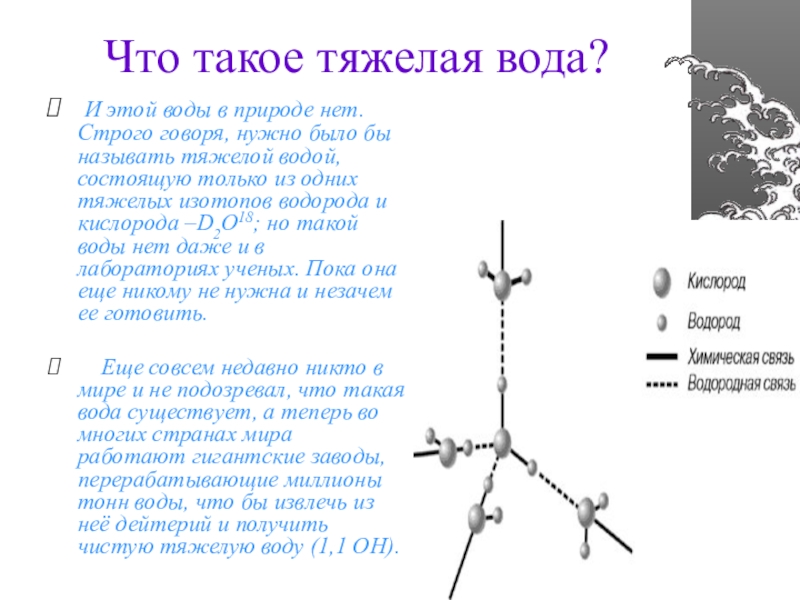 Что такое тяжелая вода?

И этой воды в природе нет. Строго говоря, нужно было бы называть тяжелой водой, состоящую только из одних тяжелых изотопов водорода и кислорода –$D_2O^{18}$; но такой воды нет даже и в лабораториях ученых. Пока она еще никому не нужна и незачем ее готовить.

Еще совсем недавно никто в мире и не подозревал, что такая вода существует, а теперь во многих странах мира работают гигантские заводы, перерабатывающие миллионы тонн воды, что бы извлечь из неё дейтерий и получить чистую тяжелую воду (1,1 ОН).

Кислород
Водород
Химическая связь
Водородная связь